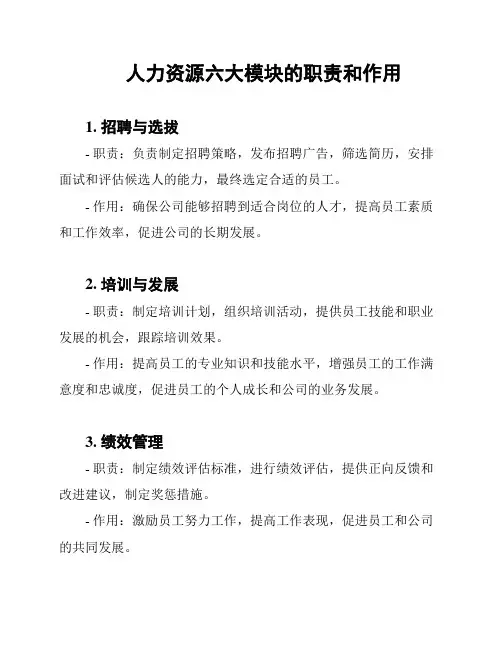 人力资源六大模块的职责和作用

1. 招聘与选拔

- 职责：负责制定招聘策略，发布招聘广告，筛选简历，安排面试和评估候选人的能力，最终选定合适的员工。

- 作用：确保公司能够招聘到适合岗位的人才，提高员工素质和工作效率，促进公司的长期发展。

2. 培训与发展

- 职责：制定培训计划，组织培训活动，提供员工技能和职业发展的机会，跟踪培训效果。

- 作用：提高员工的专业知识和技能水平，增强员工的工作满意度和忠诚度，促进员工的个人成长和公司的业务发展。

3. 绩效管理

- 职责：制定绩效评估标准，进行绩效评估，提供正向反馈和改进建议，制定奖惩措施。

- 作用：激励员工努力工作，提高工作表现，促进员工和公司的共同发展。